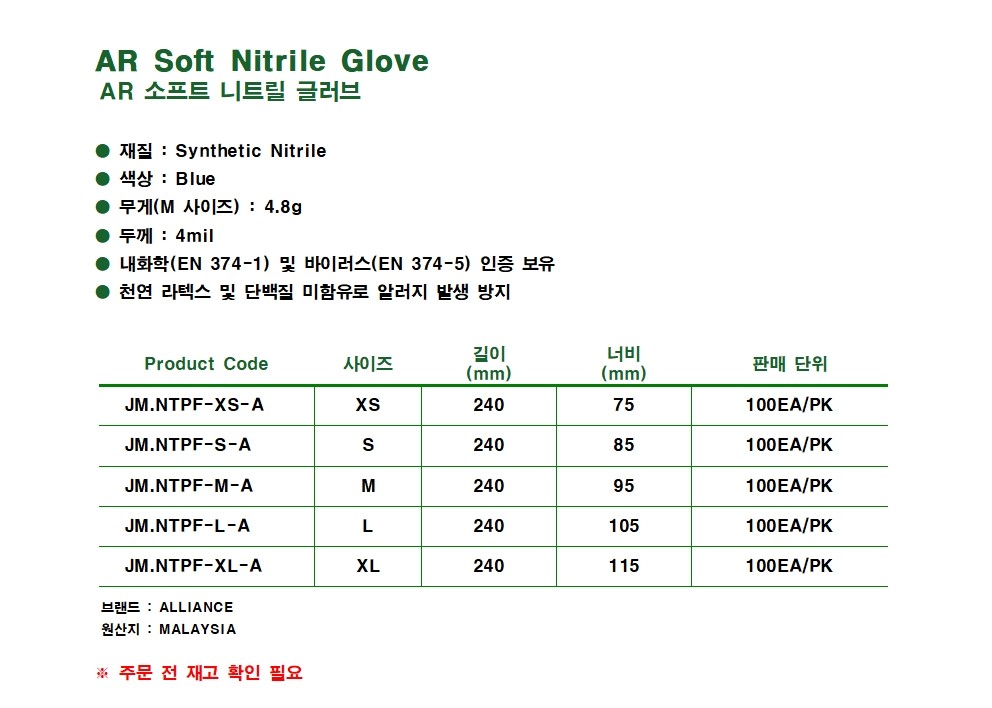 AR Soft Nitrile Glove
AR 소프트 니트릴 글러브

● 재질 : Synthetic Nitrile
● 색상 : Blue
● 무게(M 사이즈) : 4.8g
● 두께 : 4mil
● 내화학(EN 374-1) 및 바이러스(EN 374-5) 인증 보유
● 천연 라텍스 및 단백질 미함유로 알러지 발생 방지

| Product Code | 사이즈 | 길이 (mm) | 너비 (mm) | 판매 단위 |
|---|---|---|---|---|
| JM.NTPF-XS-A | XS | 240 | 75 | 100EA/PK |
| JM.NTPF-S-A | S | 240 | 85 | 100EA/PK |
| JM.NTPF-M-A | M | 240 | 95 | 100EA/PK |
| JM.NTPF-L-A | L | 240 | 105 | 100EA/PK |
| JM.NTPF-XL-A | XL | 240 | 115 | 100EA/PK |

브랜드 : ALLIANCE
원산지 : MALAYSIA

※ 주문 전 재고 확인 필요